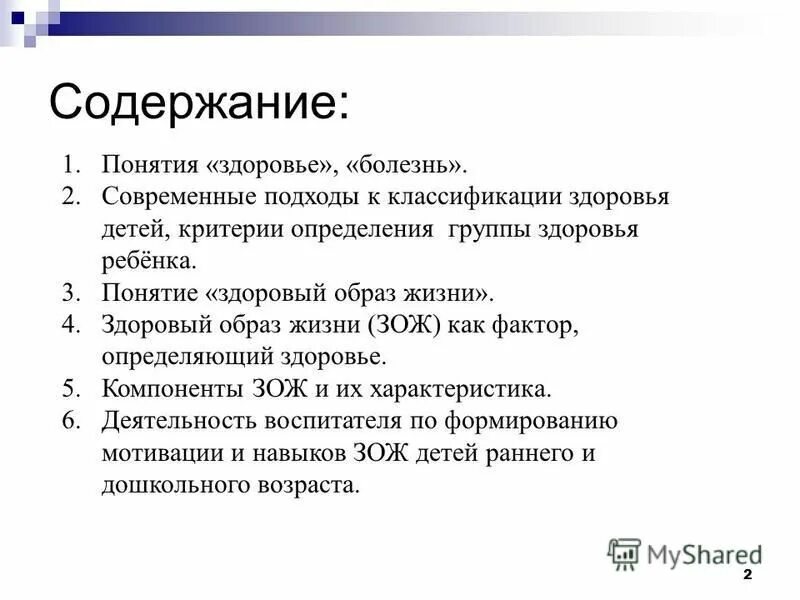 Содержание:

1. Понятия «здоровье», «болезнь».
2. Современные подходы к классификации здоровья детей, критерии определения группы здоровья ребёнка.
3. Понятие «здоровый образ жизни».
4. Здоровый образ жизни (ЗОЖ) как фактор, определяющий здоровье.
5. Компоненты ЗОЖ и их характеристика.
6. Деятельность воспитателя по формированию мотивации и навыков ЗОЖ детей раннего и дошкольного возраста.

MyShared

2